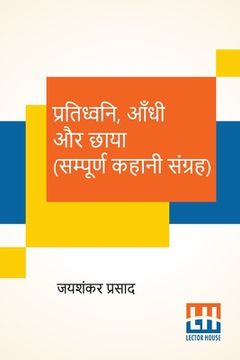 प्रतिध्वनि, आँधी और छाया
(सम्पूर्ण कहानी संग्रह)

जयशंकर प्रसाद

LH
LECTOR HOUSE